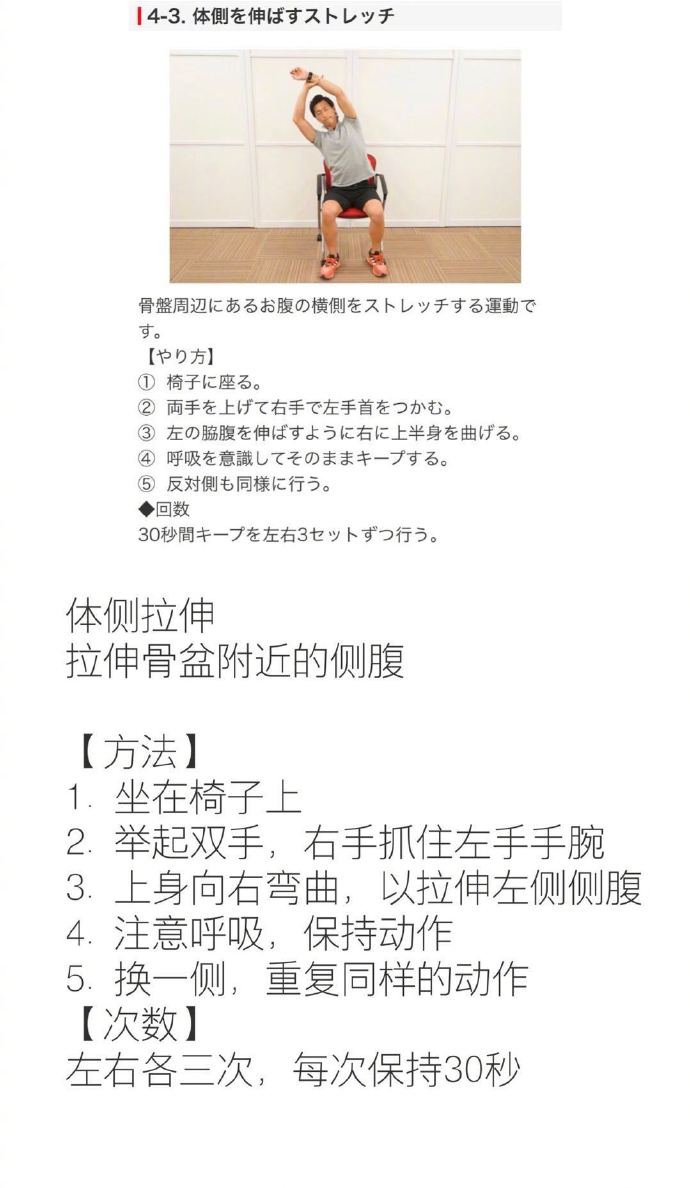 4-3. 体側を伸ばすストレッチ

骨盤周辺にあるお腹の横側をストレッチする運動です。
【やり方】
① 椅子に座る。
② 両手を上げて右手で左手首をつかむ。
③ 左の脇腹を伸ばすように右に上半身を曲げる。
④ 呼吸を意識してそのままキープする。
⑤ 反対側も同様に行う。
◆回数
30秒間キープを左右3セットずつ行う。

体侧拉伸
拉伸骨盆附近的侧腹

【方法】
1. 坐在椅子上
2. 举起双手，右手抓住左手手腕
3. 上身向右弯曲，以拉伸左侧侧腹
4. 注意呼吸，保持动作
5. 换一侧，重复同样的动作
【次数】
左右各三次，每次保持30秒